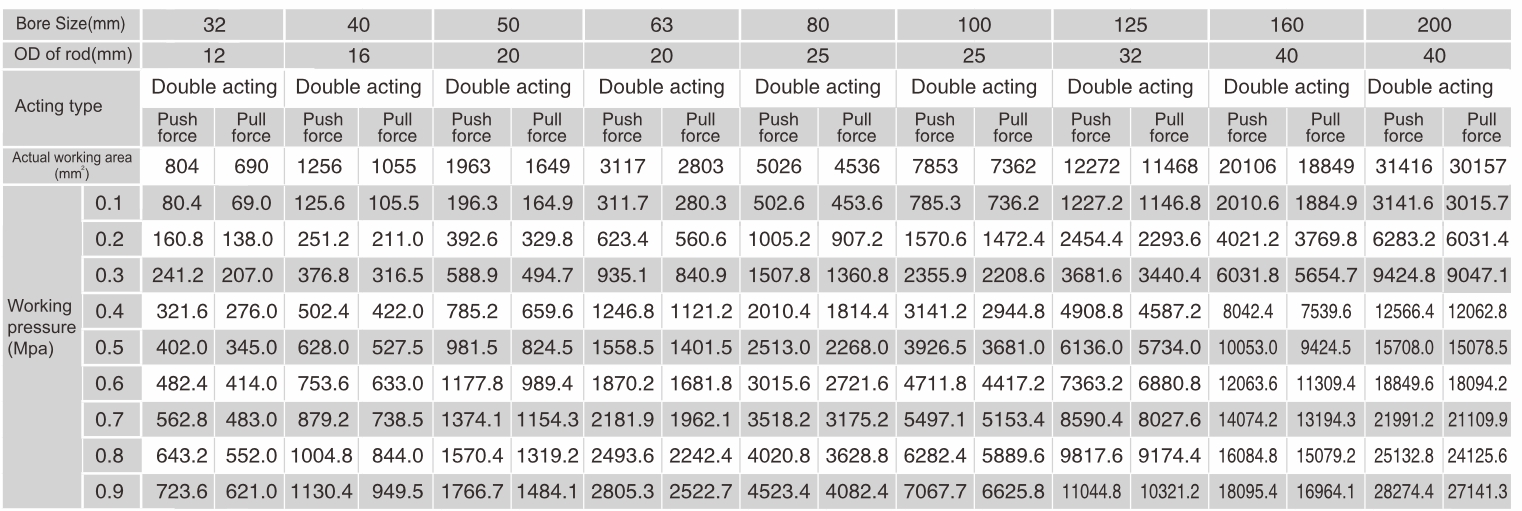 | Bore Size(mm) | | 32 | | 40 | | 50 | | 63 | | 80 | | 100 | | 125 | | 160 | | 200 | |
|---|---|---|---|---|---|---|---|---|---|---|---|---|---|---|---|---|---|---|---|
| OD of rod(mm) | | 12 | | 16 | | 20 | | 20 | | 25 | | 25 | | 32 | | 40 | | 40 | |
| Acting type | | Double acting | | Double acting | | Double acting | | Double acting | | Double acting | | Double acting | | Double acting | | Double acting | | Double acting | |
| | | Push force | Pull force | Push force | Pull force | Push force | Pull force | Push force | Pull force | Push force | Pull force | Push force | Pull force | Push force | Pull force | Push force | Pull force | Push force | Pull force |
| Actual working area ($mm^2$) | | 804 | 690 | 1256 | 1055 | 1963 | 1649 | 3117 | 2803 | 5026 | 4536 | 7853 | 7362 | 12272 | 11468 | 20106 | 18849 | 31416 | 30157 |
| Working pressure (Mpa) | 0.1 | 80.4 | 69.0 | 125.6 | 105.5 | 196.3 | 164.9 | 311.7 | 280.3 | 502.6 | 453.6 | 785.3 | 736.2 | 1227.2 | 1146.8 | 2010.6 | 1884.9 | 3141.6 | 3015.7 |
| | 0.2 | 160.8 | 138.0 | 251.2 | 211.0 | 392.6 | 329.8 | 623.4 | 560.6 | 1005.2 | 907.2 | 1570.6 | 1472.4 | 2454.4 | 2293.6 | 4021.2 | 3769.8 | 6283.2 | 6031.4 |
| | 0.3 | 241.2 | 207.0 | 376.8 | 316.5 | 588.9 | 494.7 | 935.1 | 840.9 | 1507.8 | 1360.8 | 2355.9 | 2208.6 | 3681.6 | 3440.4 | 6031.8 | 5654.7 | 9424.8 | 9047.1 |
| | 0.4 | 321.6 | 276.0 | 502.4 | 422.0 | 785.2 | 659.6 | 1246.8 | 1121.2 | 2010.4 | 1814.4 | 3141.2 | 2944.8 | 4908.8 | 4587.2 | 8042.4 | 7539.6 | 12566.4 | 12062.8 |
| | 0.5 | 402.0 | 345.0 | 628.0 | 527.5 | 981.5 | 824.5 | 1558.5 | 1401.5 | 2513.0 | 2268.0 | 3926.5 | 3681.0 | 6136.0 | 5734.0 | 10053.0 | 9424.5 | 15708.0 | 15078.5 |
| | 0.6 | 482.4 | 414.0 | 753.6 | 633.0 | 1177.8 | 989.4 | 1870.2 | 1681.8 | 3015.6 | 2721.6 | 4711.8 | 4417.2 | 7363.2 | 6880.8 | 12063.6 | 11309.4 | 18849.6 | 18094.2 |
| | 0.7 | 562.8 | 483.0 | 879.2 | 738.5 | 1374.1 | 1154.3 | 2181.9 | 1962.1 | 3518.2 | 3175.2 | 5497.1 | 5153.4 | 8590.4 | 8027.6 | 14074.2 | 13194.3 | 21991.2 | 21109.9 |
| | 0.8 | 643.2 | 552.0 | 1004.8 | 844.0 | 1570.4 | 1319.2 | 2493.6 | 2242.4 | 4020.8 | 3628.8 | 6282.4 | 5889.6 | 9817.6 | 9174.4 | 16084.8 | 15079.2 | 25132.8 | 24125.6 |
| | 0.9 | 723.6 | 621.0 | 1130.4 | 949.5 | 1766.7 | 1484.1 | 2805.3 | 2522.7 | 4523.4 | 4082.4 | 7067.7 | 6625.8 | 11044.8 | 10321.2 | 18095.4 | 16964.1 | 28274.4 | 27141.3 |